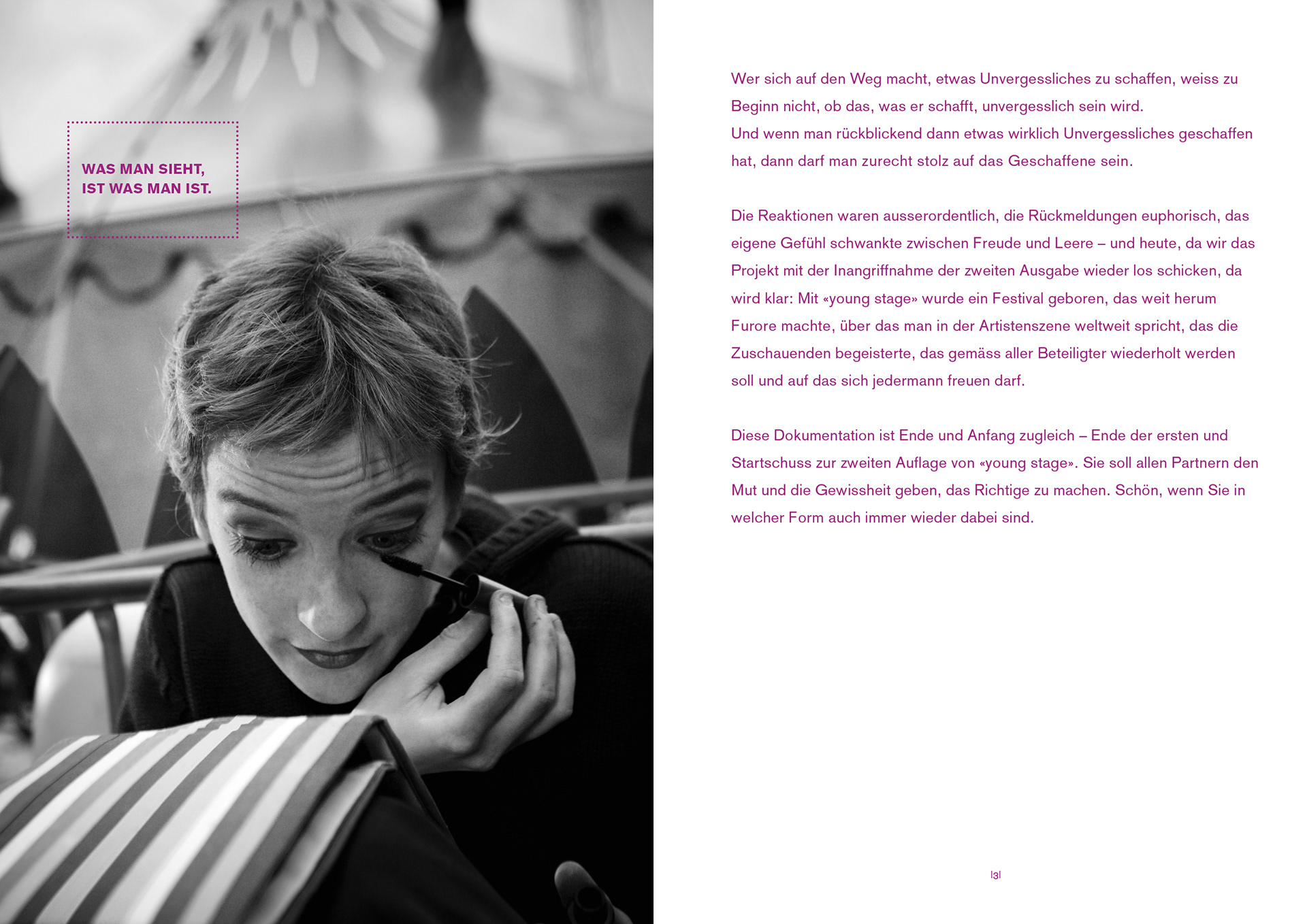 WAS MAN SIEHT,
IST WAS MAN IST.

Wer sich auf den Weg macht, etwas Unvergessliches zu schaffen, weiss zu Beginn nicht, ob das, was er schafft, unvergesslich sein wird.
Und wenn man rückblickend dann etwas wirklich Unvergessliches geschaffen hat, dann darf man zurecht stolz auf das Geschaffene sein.

Die Reaktionen waren ausserordentlich, die Rückmeldungen euphorisch, das eigene Gefühl schwankte zwischen Freude und Leere – und heute, da wir das Projekt mit der Inangriffnahme der zweiten Ausgabe wieder los schicken, da wird klar: Mit «young stage» wurde ein Festival geboren, das weit herum Furore machte, über das man in der Artistenszene weltweit spricht, das die Zuschauenden begeisterte, das gemäss aller Beteiligter wiederholt werden soll und auf das sich jedermann freuen darf.

Diese Dokumentation ist Ende und Anfang zugleich – Ende der ersten und Startschuss zur zweiten Auflage von «young stage». Sie soll allen Partnern den Mut und die Gewissheit geben, das Richtige zu machen. Schön, wenn Sie in welcher Form auch immer wieder dabei sind.

|3|